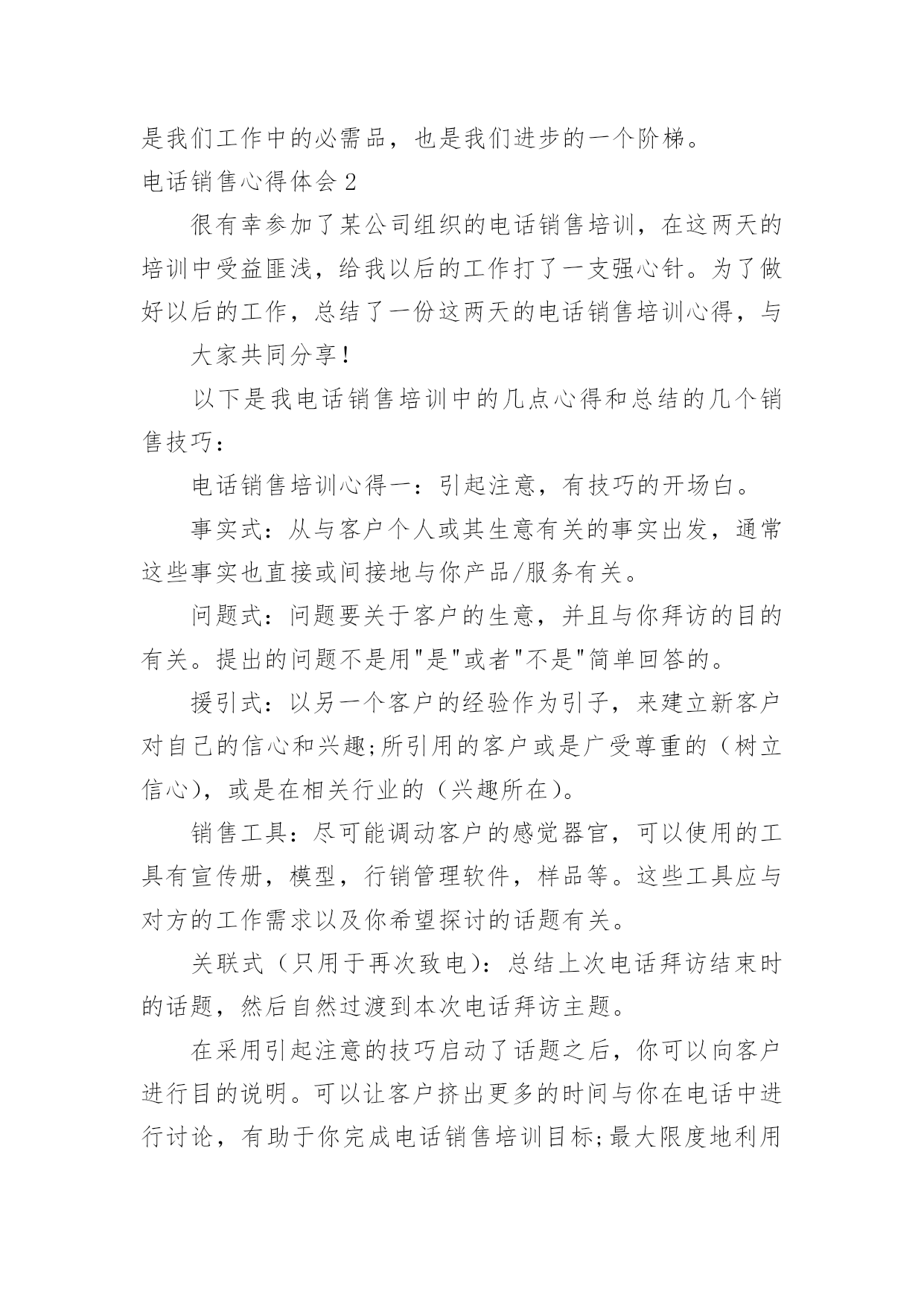 是我们工作中的必需品，也是我们进步的一个阶梯。

电话销售心得体会 2

很有幸参加了某公司组织的电话销售培训，在这两天的培训中受益匪浅，给我以后的工作打了一支强心针。为了做好以后的工作，总结了一份这两天的电话销售培训心得，与

大家共同分享！

以下是我电话销售培训中的几点心得和总结的几个销售技巧：

电话销售培训心得一：引起注意，有技巧的开场白。

事实式：从与客户个人或其生意有关的事实出发，通常这些事实也直接或间接地与你产品/服务有关。

问题式：问题要关于客户的生意，并且与你拜访的目的有关。提出的问题不是用"是"或者"不是"简单回答的。

援引式：以另一个客户的经验作为引子，来建立新客户对自己的信心和兴趣;所引用的客户或是广受尊重的（树立信心），或是在相关行业的（兴趣所在）。

销售工具：尽可能调动客户的感觉器官，可以使用的工具有宣传册，模型，行销管理软件，样品等。这些工具应与对方的工作需求以及你希望探讨的话题有关。

关联式（只用于再次致电）：总结上次电话拜访结束时的话题，然后自然过渡到本次电话拜访主题。

在采用引起注意的技巧启动了话题之后，你可以向客户进行目的说明。可以让客户挤出更多的时间与你在电话中进行讨论，有助于你完成电话销售培训目标;最大限度地利用